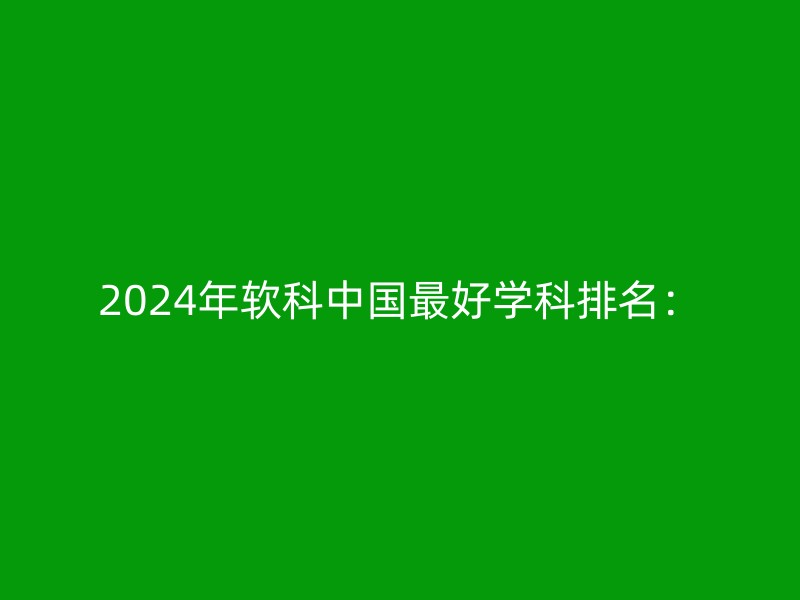 2024年软科中国最好学科排名：